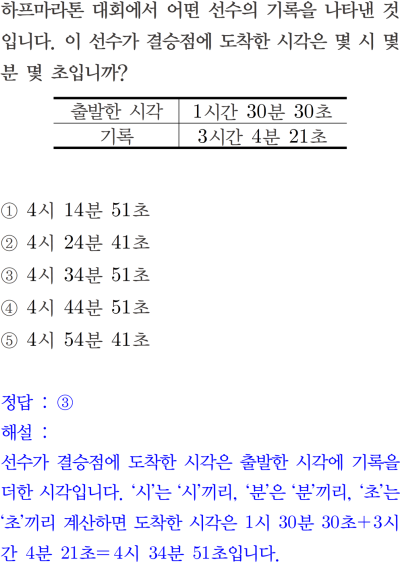 하프마라톤 대회에서 어떤 선수의 기록을 나타낸 것입니다. 이 선수가 결승점에 도착한 시각은 몇 시 몇 분 몇 초입니까?

| 출발한 시각 | 1시간 30분 30초 |
|---|---|
| 기록 | 3시간 4분 21초 |

① 4시 14분 51초
② 4시 24분 41초
③ 4시 34분 51초
④ 4시 44분 51초
⑤ 4시 54분 41초

정답 : ③
해설 :
선수가 결승점에 도착한 시각은 출발한 시각에 기록을 더한 시각입니다. '시'는 '시'끼리, '분'은 '분'끼리, '초'는 '초'끼리 계산하면 도착한 시각은 1시 30분 30초+3시간 4분 21초=4시 34분 51초입니다.